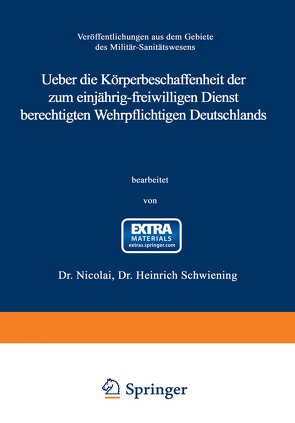 Veröffentlichungen aus dem Gebiete des Militär-Sanitätswesens

Ueber die Körperbeschaffenheit der zum einjährig-freiwilligen Dienst berechtigten Wehrpflichtigen Deutschlands

bearbeitet

von

EXTRA MATERIALS extras.springer.com

Dr. Nicolai, Dr. Heinrich Schwiening

Springer